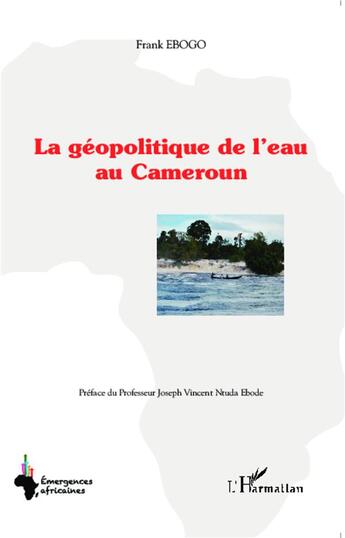 Frank EBOGO

La géopolitique de l'eau au Cameroun

Préface du Professeur Joseph Vincent Ntuda Ebode

Émergences africaines

L'Harmattan